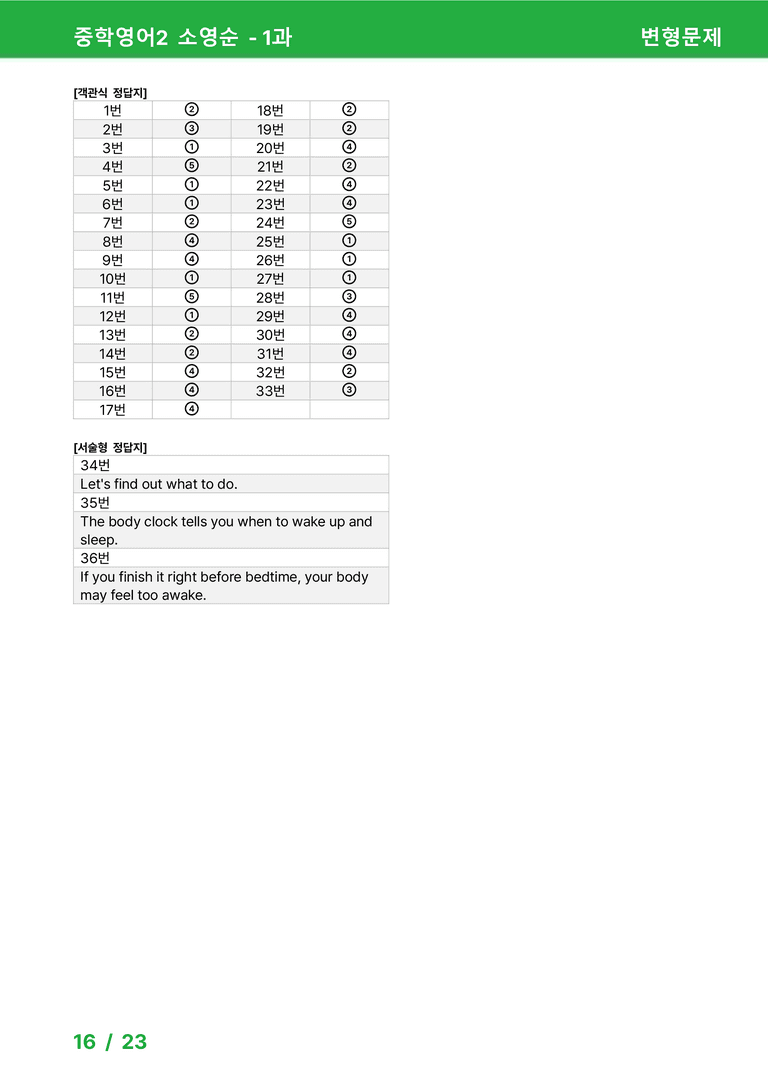 중학영어2 소영순 - 1과

변형문제

[객관식 정답지]

| 1번 | ② | 18번 | ② |
|---|---|---|---|
| 2번 | ③ | 19번 | ② |
| 3번 | ① | 20번 | ④ |
| 4번 | ⑤ | 21번 | ② |
| 5번 | ① | 22번 | ④ |
| 6번 | ① | 23번 | ④ |
| 7번 | ② | 24번 | ⑤ |
| 8번 | ④ | 25번 | ① |
| 9번 | ④ | 26번 | ① |
| 10번 | ① | 27번 | ① |
| 11번 | ⑤ | 28번 | ③ |
| 12번 | ① | 29번 | ④ |
| 13번 | ② | 30번 | ④ |
| 14번 | ② | 31번 | ④ |
| 15번 | ④ | 32번 | ② |
| 16번 | ④ | 33번 | ③ |
| 17번 | ④ | | |

[서술형 정답지]

| 34번 |
|---|
| Let's find out what to do. |
| 35번 |
| The body clock tells you when to wake up and sleep. |
| 36번 |
| If you finish it right before bedtime, your body may feel too awake. |

16 / 23